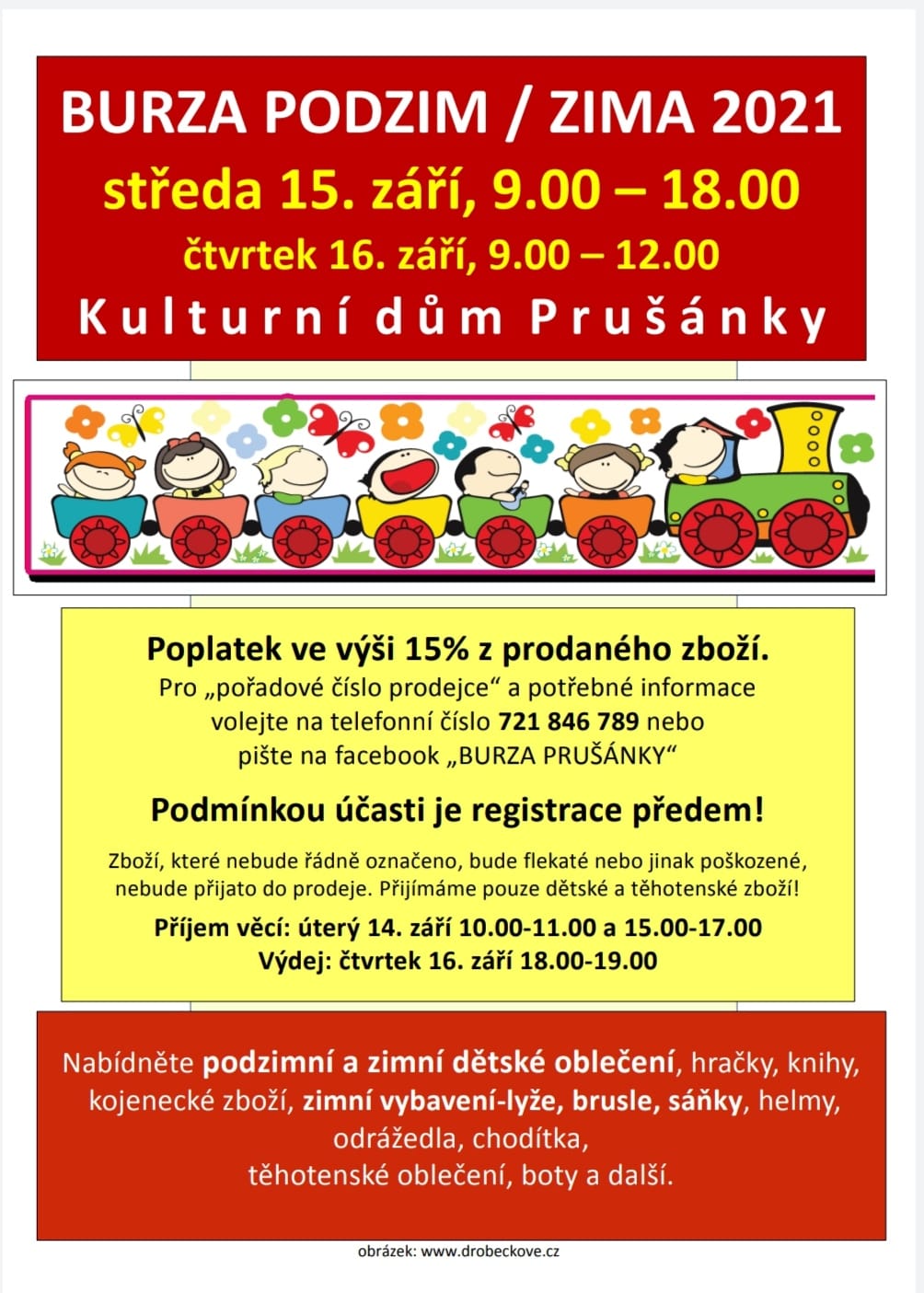 BURZA PODZIM / ZIMA 2021
středa 15. září, 9.00 – 18.00
čtvrtek 16. září, 9.00 – 12.00
Kulturní dům Prušánky

Poplatek ve výši 15% z prodaného zboží.
Pro „pořadové číslo prodejce“ a potřebné informace volejte na telefonní číslo 721 846 789 nebo pište na facebook „BURZA PRUŠÁNKY“

Podmínkou účasti je registrace předem!

Zboží, které nebude řádně označeno, bude flekaté nebo jinak poškozené, nebude přijato do prodeje. Přijímáme pouze dětské a těhotenské zboží!

Příjem věcí: úterý 14. září 10.00-11.00 a 15.00-17.00
Výdej: čtvrtek 16. září 18.00-19.00

Nabídněte podzimní a zimní dětské oblečení, hračky, knihy, kojenecké zboží, zimní vybavení-lyže, brusle, sáňky, helmy, odrážedla, chodítka, těhotenské oblečení, boty a další.

obrázek: www.drobeckove.cz